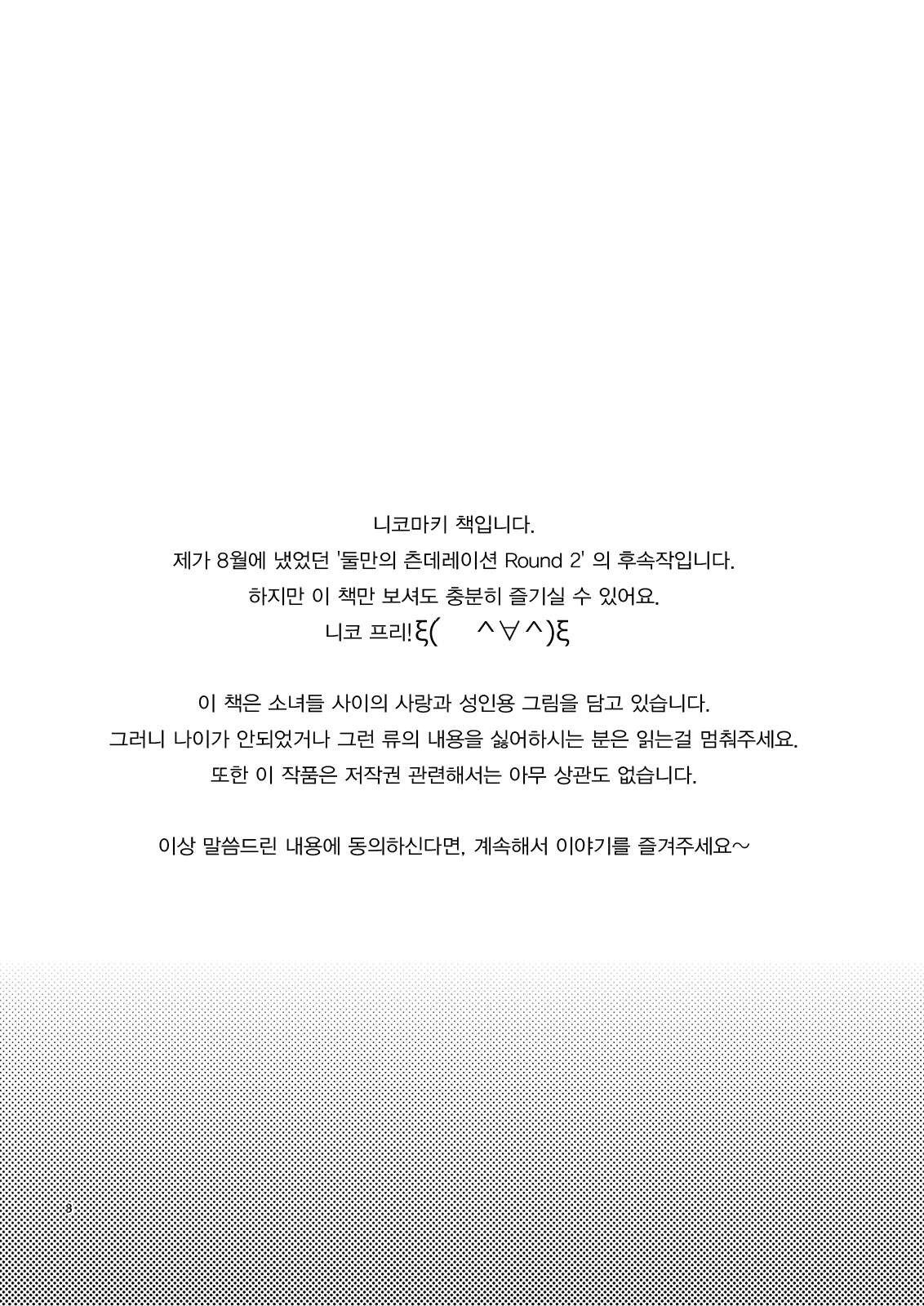 니코마키 책입니다.
제가 8월에 냈었던 '둘만의 츤데레이션 Round 2' 의 후속작입니다.
하지만 이 책만 보셔도 충분히 즐기실 수 있어요.
니코 프리!ξ(　^∀^)ξ

이 책은 소녀들 사이의 사랑과 성인용 그림을 담고 있습니다.
그러니 나이가 안되었거나 그런 류의 내용을 싫어하시는 분은 읽는걸 멈춰주세요.
또한 이 작품은 저작권 관련해서는 아무 상관도 없습니다.

이상 말씀드린 내용에 동의하신다면, 계속해서 이야기를 즐겨주세요~

3